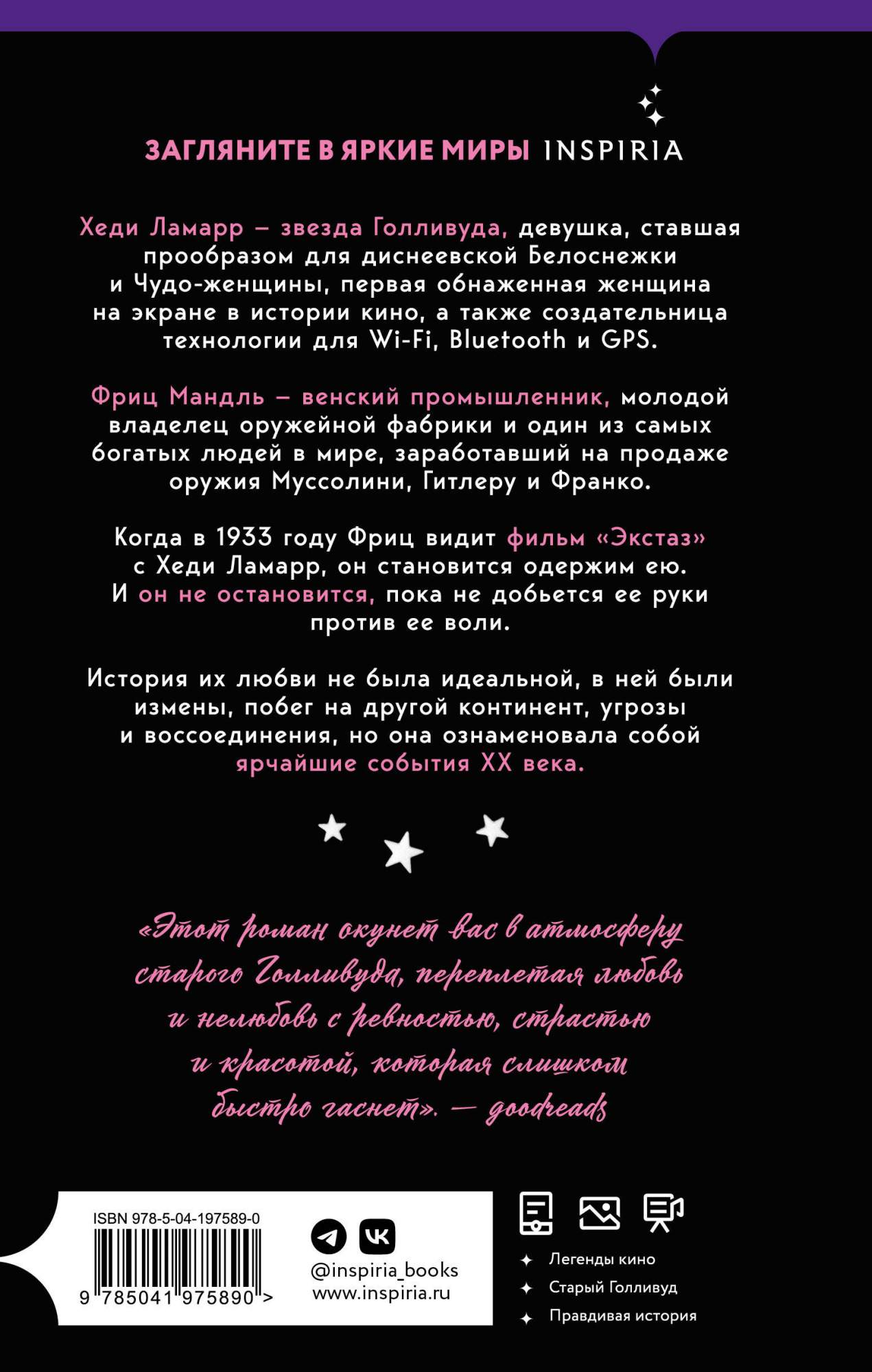 ЗАГЛЯНИТЕ В ЯРКИЕ МИРЫ INSPIRIA

Хеди Ламарр – звезда Голливуда, девушка, ставшая прообразом для диснеевской Белоснежки и Чудо-женщины, первая обнаженная женщина на экране в истории кино, а также создательница технологии для Wi-Fi, Bluetooth и GPS.

Фриц Мандль – венский промышленник, молодой владелец оружейной фабрики и один из самых богатых людей в мире, заработавший на продаже оружия Муссолини, Гитлеру и Франко.

Когда в 1933 году Фриц видит фильм «Экстаз» с Хеди Ламарр, он становится одержим ею. И он не остановится, пока не добьется ее руки против ее воли.

История их любви не была идеальной, в ней были измены, побег на другой континент, угрозы и воссоединения, но она ознаменовала собой ярчайшие события XX века.

«Этот роман окунет вас в атмосферу старого Голливуда, переплетая любовь и нелюбовь с ревностью, страстью и красотой, которая слишком быстро гаснет». — goodreads

ISBN 978-5-04-197589-0

9 785041 975890 >

@inspiria_books
www.inspiria.ru

Легенды кино
Старый Голливуд
Правдивая история